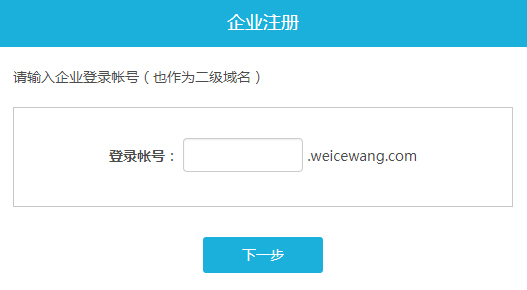 企业注册

请输入企业登录帐号（也作为二级域名）

登录帐号： .weicewang.com

下一步